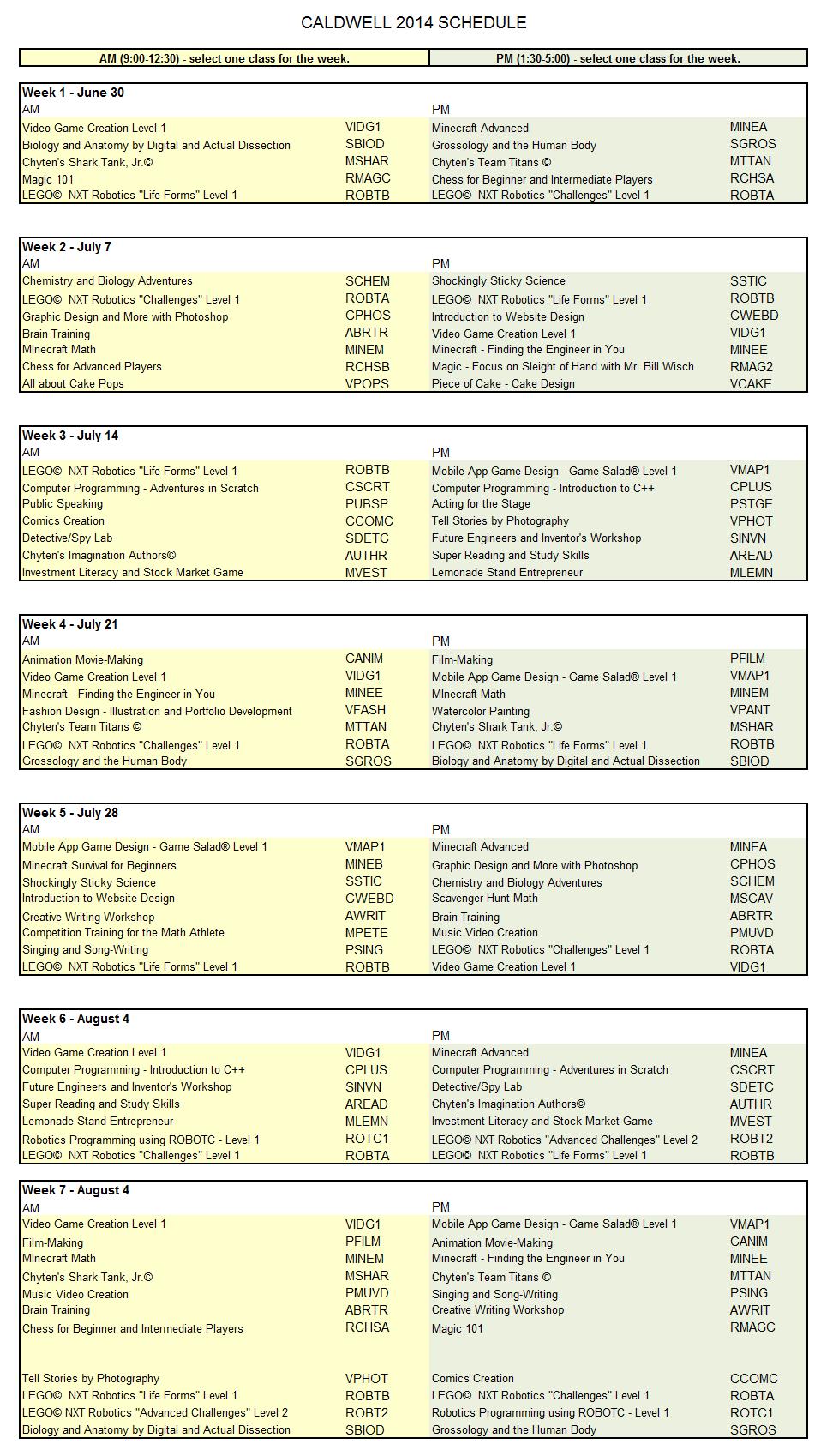 CALDWELL 2014 SCHEDULE

| AM (9:00-12:30) - select one class for the week. | PM (1:30-5:00) - select one class for the week. |
|---|---|

**Week 1 - June 30**

| AM | | PM | |
|---|---|---|---|
| Video Game Creation Level 1 | VIDG1 | Minecraft Advanced | MINEA |
| Biology and Anatomy by Digital and Actual Dissection | SBIOD | Grossology and the Human Body | SGROS |
| Chyten's Shark Tank, Jr.© | MSHAR | Chyten's Team Titans © | MTTAN |
| Magic 101 | RMAGC | Chess for Beginner and Intermediate Players | RCHSA |
| LEGO© NXT Robotics "Life Forms" Level 1 | ROBTB | LEGO© NXT Robotics "Challenges" Level 1 | ROBTA |

**Week 2 - July 7**

| AM | | PM | |
|---|---|---|---|
| Chemistry and Biology Adventures | SCHEM | Shockingly Sticky Science | SSTIC |
| LEGO© NXT Robotics "Challenges" Level 1 | ROBTA | LEGO© NXT Robotics "Life Forms" Level 1 | ROBTB |
| Graphic Design and More with Photoshop | CPHOS | Introduction to Website Design | CWEBD |
| Brain Training | ABRTR | Video Game Creation Level 1 | VIDG1 |
| MInecraft Math | MINEM | Minecraft - Finding the Engineer in You | MINEE |
| Chess for Advanced Players | RCHSB | Magic - Focus on Sleight of Hand with Mr. Bill Wisch | RMAG2 |
| All about Cake Pops | VPOPS | Piece of Cake - Cake Design | VCAKE |

**Week 3 - July 14**

| AM | | PM | |
|---|---|---|---|
| LEGO© NXT Robotics "Life Forms" Level 1 | ROBTB | Mobile App Game Design - Game Salad® Level 1 | VMAP1 |
| Computer Programming - Adventures in Scratch | CSCRT | Computer Programming - Introduction to C++ | CPLUS |
| Public Speaking | PUBSP | Acting for the Stage | PSTGE |
| Comics Creation | CCOMC | Tell Stories by Photography | VPHOT |
| Detective/Spy Lab | SDETC | Future Engineers and Inventor's Workshop | SINVN |
| Chyten's Imagination Authors© | AUTHR | Super Reading and Study Skills | AREAD |
| Investment Literacy and Stock Market Game | MVEST | Lemonade Stand Entrepreneur | MLEMN |

**Week 4 - July 21**

| AM | | PM | |
|---|---|---|---|
| Animation Movie-Making | CANIM | Film-Making | PFILM |
| Video Game Creation Level 1 | VIDG1 | Mobile App Game Design - Game Salad® Level 1 | VMAP1 |
| Minecraft - Finding the Engineer in You | MINEE | MInecraft Math | MINEM |
| Fashion Design - Illustration and Portfolio Development | VFASH | Watercolor Painting | VPANT |
| Chyten's Team Titans © | MTTAN | Chyten's Shark Tank, Jr.© | MSHAR |
| LEGO© NXT Robotics "Challenges" Level 1 | ROBTA | LEGO© NXT Robotics "Life Forms" Level 1 | ROBTB |
| Grossology and the Human Body | SGROS | Biology and Anatomy by Digital and Actual Dissection | SBIOD |

**Week 5 - July 28**

| AM | | PM | |
|---|---|---|---|
| Mobile App Game Design - Game Salad® Level 1 | VMAP1 | Minecraft Advanced | MINEA |
| Minecraft Survival for Beginners | MINEB | Graphic Design and More with Photoshop | CPHOS |
| Shockingly Sticky Science | SSTIC | Chemistry and Biology Adventures | SCHEM |
| Introduction to Website Design | CWEBD | Scavenger Hunt Math | MSCAV |
| Creative Writing Workshop | AWRIT | Brain Training | ABRTR |
| Competition Training for the Math Athlete | MPETE | Music Video Creation | PMUVD |
| Singing and Song-Writing | PSING | LEGO© NXT Robotics "Challenges" Level 1 | ROBTA |
| LEGO© NXT Robotics "Life Forms" Level 1 | ROBTB | Video Game Creation Level 1 | VIDG1 |

**Week 6 - August 4**

| AM | | PM | |
|---|---|---|---|
| Video Game Creation Level 1 | VIDG1 | Minecraft Advanced | MINEA |
| Computer Programming - Introduction to C++ | CPLUS | Computer Programming - Adventures in Scratch | CSCRT |
| Future Engineers and Inventor's Workshop | SINVN | Detective/Spy Lab | SDETC |
| Super Reading and Study Skills | AREAD | Chyten's Imagination Authors© | AUTHR |
| Lemonade Stand Entrepreneur | MLEMN | Investment Literacy and Stock Market Game | MVEST |
| Robotics Programming using ROBOTC - Level 1 | ROTC1 | LEGO© NXT Robotics "Advanced Challenges" Level 2 | ROBT2 |
| LEGO© NXT Robotics "Challenges" Level 1 | ROBTA | LEGO© NXT Robotics "Life Forms" Level 1 | ROBTB |

**Week 7 - August 4**

| AM | | PM | |
|---|---|---|---|
| Video Game Creation Level 1 | VIDG1 | Mobile App Game Design - Game Salad® Level 1 | VMAP1 |
| Film-Making | PFILM | Animation Movie-Making | CANIM |
| MInecraft Math | MINEM | Minecraft - Finding the Engineer in You | MINEE |
| Chyten's Shark Tank, Jr.© | MSHAR | Chyten's Team Titans © | MTTAN |
| Music Video Creation | PMUVD | Singing and Song-Writing | PSING |
| Brain Training | ABRTR | Creative Writing Workshop | AWRIT |
| Chess for Beginner and Intermediate Players | RCHSA | Magic 101 | RMAGC |
| Tell Stories by Photography | VPHOT | Comics Creation | CCOMC |
| LEGO© NXT Robotics "Life Forms" Level 1 | ROBTB | LEGO© NXT Robotics "Challenges" Level 1 | ROBTA |
| LEGO© NXT Robotics "Advanced Challenges" Level 2 | ROBT2 | Robotics Programming using ROBOTC - Level 1 | ROTC1 |
| Biology and Anatomy by Digital and Actual Dissection | SBIOD | Grossology and the Human Body | SGROS |